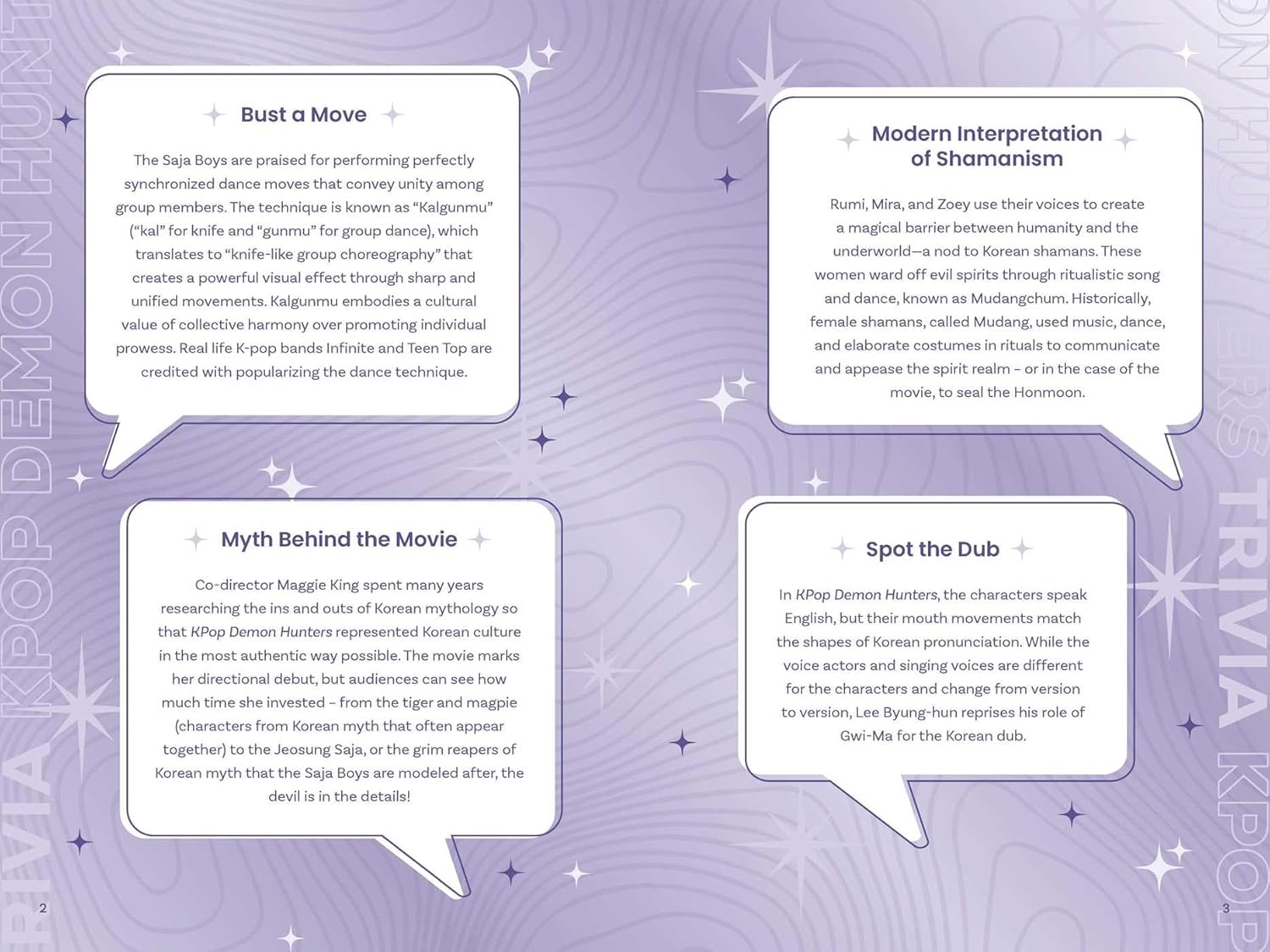 Bust a Move

The Saja Boys are praised for performing perfectly synchronized dance moves that convey unity among group members. The technique is known as "Kalgunmu" ("kal" for knife and "gunmu" for group dance), which translates to "knife-like group choreography" that creates a powerful visual effect through sharp and unified movements. Kalgunmu embodies a cultural value of collective harmony over promoting individual prowess. Real life K-pop bands Infinite and Teen Top are credited with popularizing the dance technique.

Myth Behind the Movie

Co-director Maggie King spent many years researching the ins and outs of Korean mythology so that KPop Demon Hunters represented Korean culture in the most authentic way possible. The movie marks her directional debut, but audiences can see how much time she invested – from the tiger and magpie (characters from Korean myth that often appear together) to the Jeosung Saja, or the grim reapers of Korean myth that the Saja Boys are modeled after, the devil is in the details!

2

Modern Interpretation of Shamanism

Rumi, Mira, and Zoey use their voices to create a magical barrier between humanity and the underworld—a nod to Korean shamans. These women ward off evil spirits through ritualistic song and dance, known as Mudangchum. Historically, female shamans, called Mudang, used music, dance, and elaborate costumes in rituals to communicate and appease the spirit realm – or in the case of the movie, to seal the Honmoon.

Spot the Dub

In KPop Demon Hunters, the characters speak English, but their mouth movements match the shapes of Korean pronunciation. While the voice actors and singing voices are different for the characters and change from version to version, Lee Byung-hun reprises his role of Gwi-Ma for the Korean dub.

3

TRIVIA KPOP DEMON HUNTERS